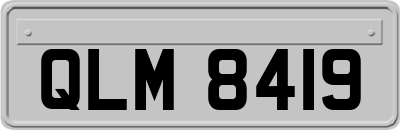 QLM 8419